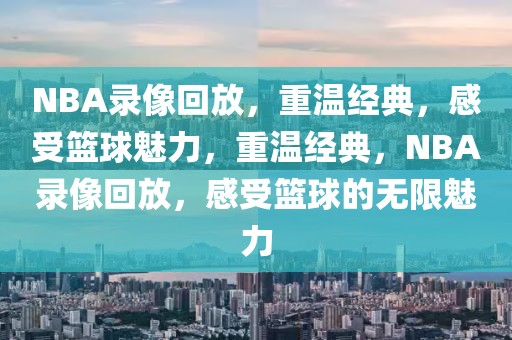 NBA录像回放，重温经典，感受篮球魅力，重温经典，NBA录像回放，感受篮球的无限魅力